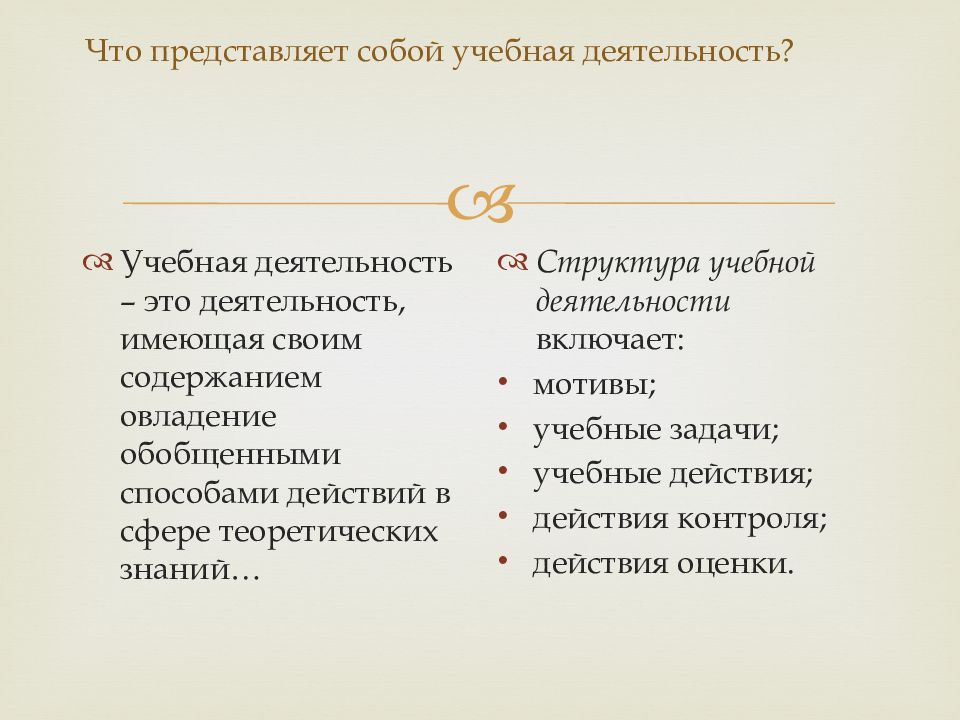 Что представляет собой учебная деятельность?

Учебная деятельность – это деятельность, имеющая своим содержанием овладение обобщенными способами действий в сфере теоретических знаний…

Структура учебной деятельности включает:
• мотивы;
• учебные задачи;
• учебные действия;
• действия контроля;
• действия оценки.